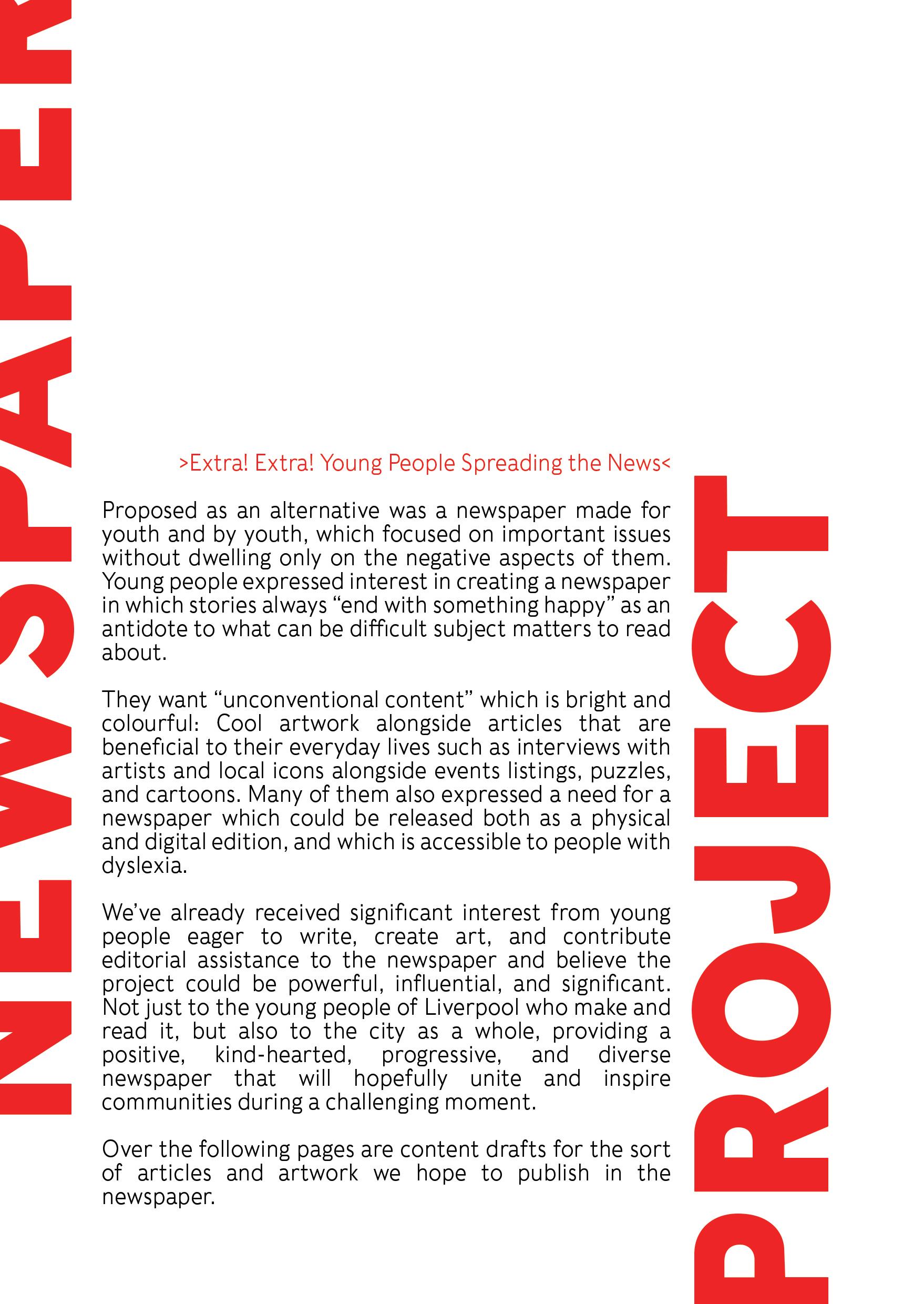 NEWSPAPER

>Extra! Extra! Young People Spreading the News<

Proposed as an alternative was a newspaper made for youth and by youth, which focused on important issues without dwelling only on the negative aspects of them. Young people expressed interest in creating a newspaper in which stories always “end with something happy” as an antidote to what can be difficult subject matters to read about.

They want “unconventional content” which is bright and colourful: Cool artwork alongside articles that are beneficial to their everyday lives such as interviews with artists and local icons alongside events listings, puzzles, and cartoons. Many of them also expressed a need for a newspaper which could be released both as a physical and digital edition, and which is accessible to people with dyslexia.

We’ve already received significant interest from young people eager to write, create art, and contribute editorial assistance to the newspaper and believe the project could be powerful, influential, and significant. Not just to the young people of Liverpool who make and read it, but also to the city as a whole, providing a positive, kind-hearted, progressive, and diverse newspaper that will hopefully unite and inspire communities during a challenging moment.

Over the following pages are content drafts for the sort of articles and artwork we hope to publish in the newspaper.

PROJECT